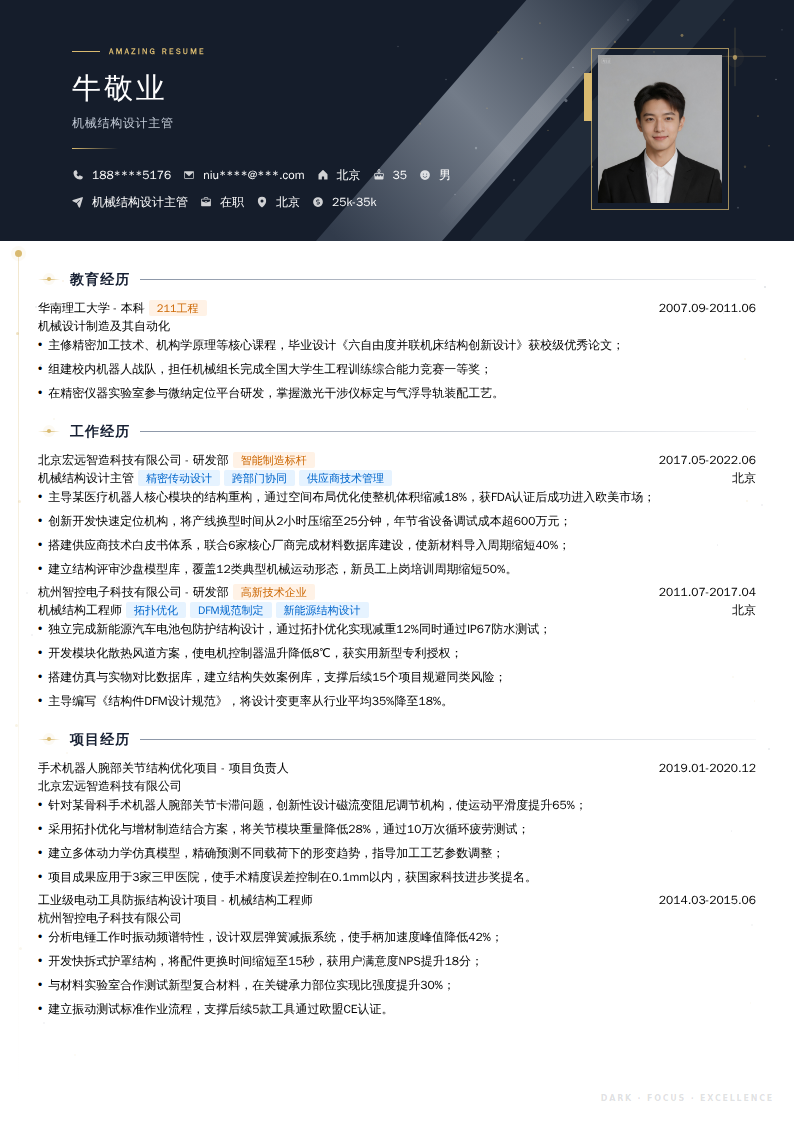 AMAZING RESUME

牛敬业

机械结构设计主管

188****5176 niu****@***.com 北京 35 男

机械结构设计主管 在职 北京 25k-35k

教育经历

华南理工大学 - 本科 211工程 2007.09-2011.06

机械设计制造及其自动化

• 主修精密加工技术、机构学原理等核心课程，毕业设计《六自由度并联机床结构创新设计》获校级优秀论文；

• 组建校内机器人战队，担任机械组长完成全国大学生工程训练综合能力竞赛一等奖；

• 在精密仪器实验室参与微纳定位平台研发，掌握激光干涉仪标定与气浮导轨装配工艺。

工作经历

北京宏远智造科技有限公司 - 研发部 智能制造标杆 2017.05-2022.06

机械结构设计主管 精密传动设计 跨部门协同 供应商技术管理 北京

• 主导某医疗机器人核心模块的结构重构，通过空间布局优化使整机体积缩减18%，获FDA认证后成功进入欧美市场；

• 创新开发快速定位机构，将产线换型时间从2小时压缩至25分钟，年节省设备调试成本超600万元；

• 搭建供应商技术白皮书体系，联合6家核心厂商完成材料数据库建设，使新材料导入周期缩短40%；

• 建立结构评审沙盘模型库，覆盖12类典型机械运动形态，新员工上岗培训周期缩短50%。

杭州智控电子科技有限公司 - 研发部 高新技术企业 2011.07-2017.04

机械结构工程师 拓扑优化 DFM规范制定 新能源结构设计 北京

• 独立完成新能源汽车电池包防护结构设计，通过拓扑优化实现减重12%同时通过IP67防水测试；

• 开发模块化散热风道方案，使电机控制器温升降低8℃，获实用新型专利授权；

• 搭建仿真与实物对比数据库，建立结构失效案例库，支撑后续15个项目规避同类风险；

• 主导编写《结构件DFM设计规范》，将设计变更率从行业平均35%降至18%。

项目经历

手术机器人腕部关节结构优化项目 - 项目负责人 2019.01-2020.12

北京宏远智造科技有限公司

• 针对某骨科手术机器人腕部关节卡滞问题，创新性设计磁流变阻尼调节机构，使运动平滑度提升65%；

• 采用拓扑优化与增材制造结合方案，将关节模块重量降低28%，通过10万次循环疲劳测试；

• 建立多体动力学仿真模型，精确预测不同载荷下的形变趋势，指导加工工艺参数调整；

• 项目成果应用于3家三甲医院，使手术精度误差控制在0.1mm以内，获国家科技进步奖提名。

工业级电动工具防振结构设计项目 - 机械结构工程师 2014.03-2015.06

杭州智控电子科技有限公司

• 分析电锤工作时振动频谱特性，设计双层弹簧减振系统，使手柄加速度峰值降低42%；

• 开发快拆式护罩结构，将配件更换时间缩短至15秒，获用户满意度NPS提升18分；

• 与材料实验室合作测试新型复合材料，在关键承力部位实现比强度提升30%；

• 建立振动测试标准作业流程，支撑后续5款工具通过欧盟CE认证。

DARK · FOCUS · EXCELLENCE